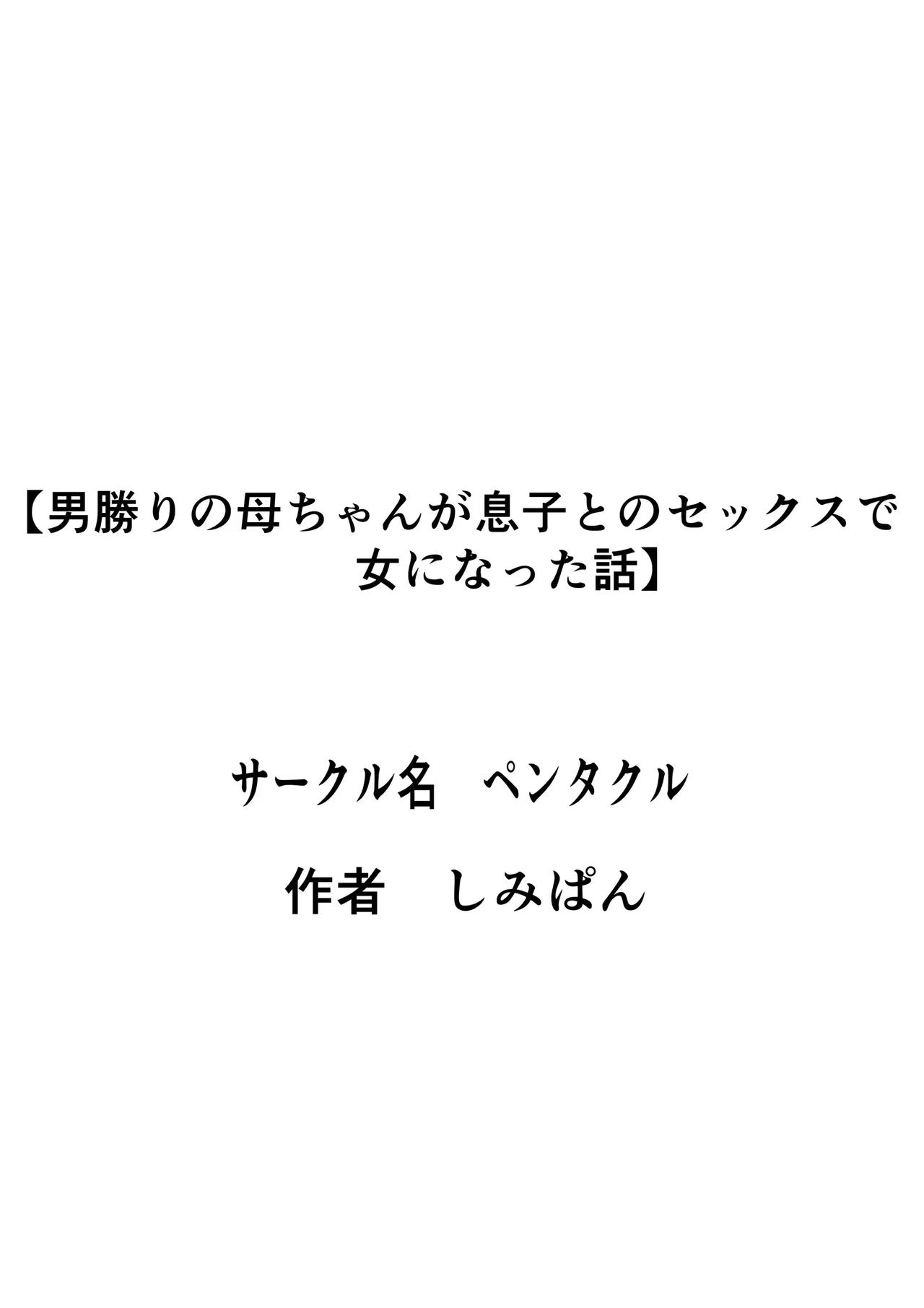 【男勝りの母ちゃんが息子とのセックスで女になった話】

サークル名　ペンタクル

作者　しみぱん